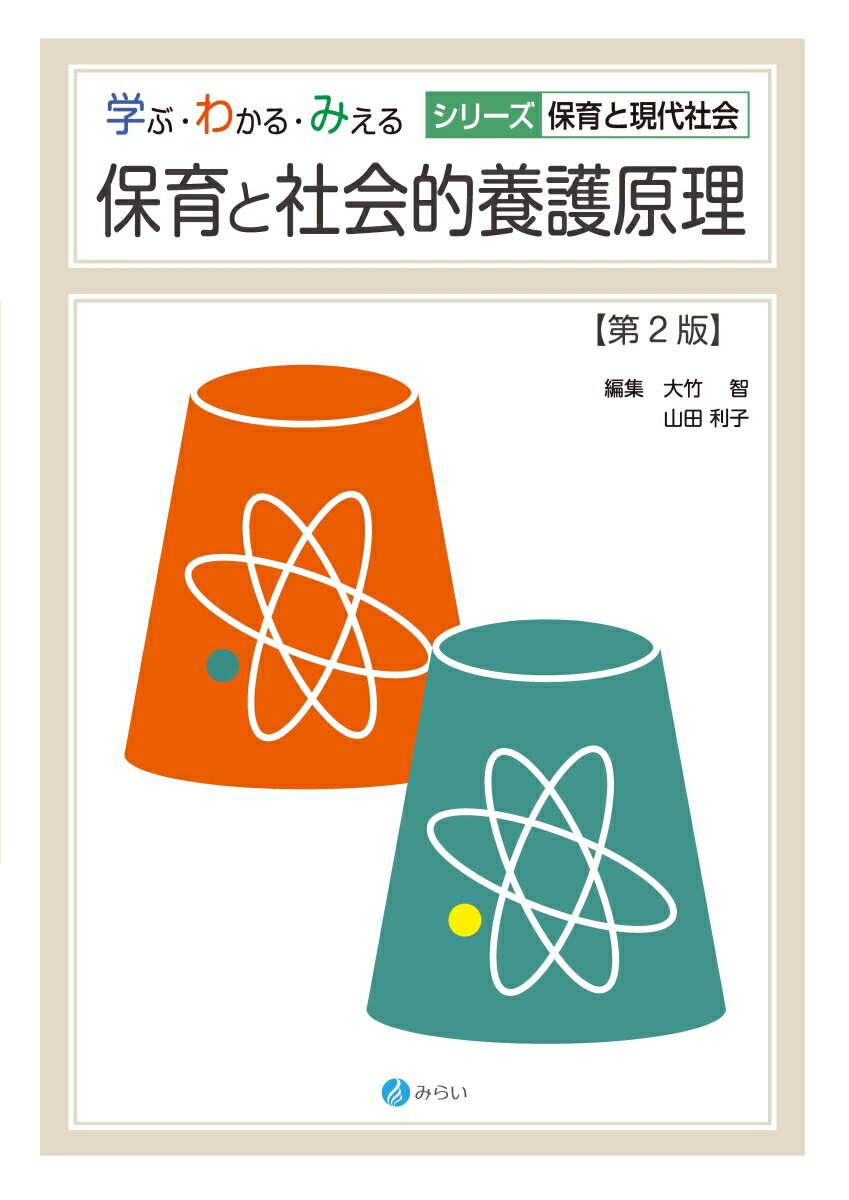 学ぶ・わかる・みえる シリーズ 保育と現代社会

保育と社会的養護原理

【第２版】

編集 大竹 智
山田 利子

みらい